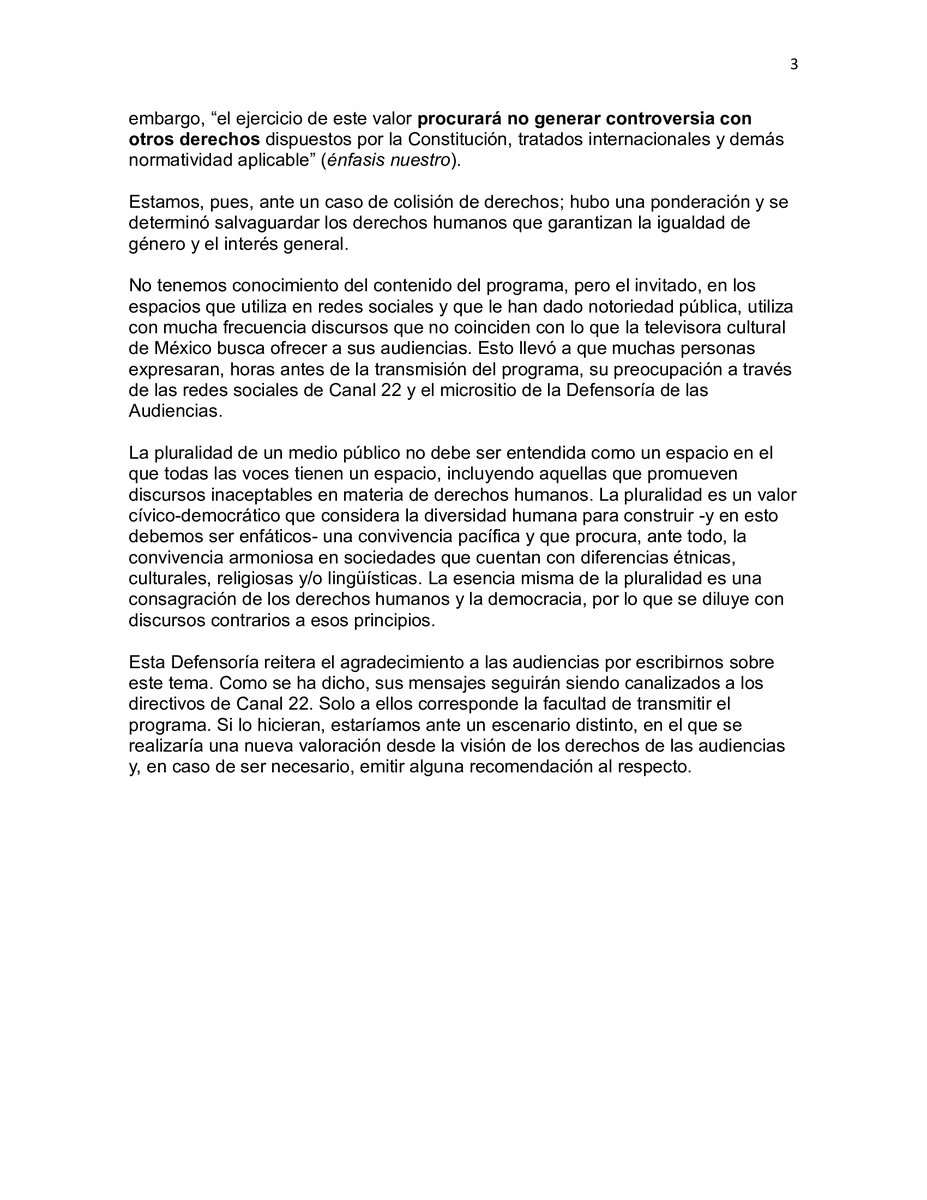 3

embargo, “el ejercicio de este valor procurará no generar controversia con otros derechos dispuestos por la Constitución, tratados internacionales y demás normatividad aplicable” (énfasis nuestro).

Estamos, pues, ante un caso de colisión de derechos; hubo una ponderación y se determinó salvaguardar los derechos humanos que garantizan la igualdad de género y el interés general.

No tenemos conocimiento del contenido del programa, pero el invitado, en los espacios que utiliza en redes sociales y que le han dado notoriedad pública, utiliza con mucha frecuencia discursos que no coinciden con lo que la televisora cultural de México busca ofrecer a sus audiencias. Esto llevó a que muchas personas expresaran, horas antes de la transmisión del programa, su preocupación a través de las redes sociales de Canal 22 y el micrositio de la Defensoría de las Audiencias.

La pluralidad de un medio público no debe ser entendida como un espacio en el que todas las voces tienen un espacio, incluyendo aquellas que promueven discursos inaceptables en materia de derechos humanos. La pluralidad es un valor cívico-democrático que considera la diversidad humana para construir -y en esto debemos ser enfáticos- una convivencia pacífica y que procura, ante todo, la convivencia armoniosa en sociedades que cuentan con diferencias étnicas, culturales, religiosas y/o lingüísticas. La esencia misma de la pluralidad es una consagración de los derechos humanos y la democracia, por lo que se diluye con discursos contrarios a esos principios.

Esta Defensoría reitera el agradecimiento a las audiencias por escribirnos sobre este tema. Como se ha dicho, sus mensajes seguirán siendo canalizados a los directivos de Canal 22. Solo a ellos corresponde la facultad de transmitir el programa. Si lo hicieran, estaríamos ante un escenario distinto, en el que se realizaría una nueva valoración desde la visión de los derechos de las audiencias y, en caso de ser necesario, emitir alguna recomendación al respecto.